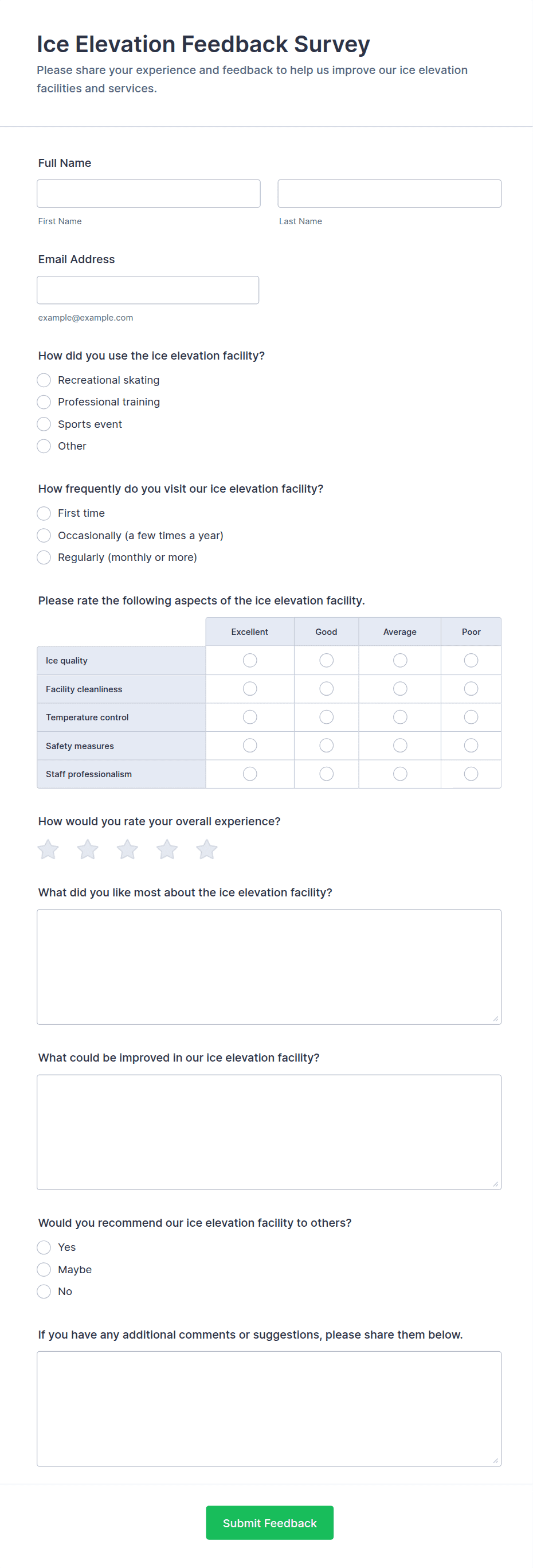 Ice Elevation Feedback Survey

Please share your experience and feedback to help us improve our ice elevation facilities and services.

Full Name

First Name

Last Name

Email Address

example@example.com

How did you use the ice elevation facility?

Recreational skating
Professional training
Sports event
Other

How frequently do you visit our ice elevation facility?

First time
Occasionally (a few times a year)
Regularly (monthly or more)

Please rate the following aspects of the ice elevation facility.

| | Excellent | Good | Average | Poor |
|---|---|---|---|---|
| Ice quality | | | | |
| Facility cleanliness | | | | |
| Temperature control | | | | |
| Safety measures | | | | |
| Staff professionalism | | | | |

How would you rate your overall experience?

What did you like most about the ice elevation facility?

What could be improved in our ice elevation facility?

Would you recommend our ice elevation facility to others?

Yes
Maybe
No

If you have any additional comments or suggestions, please share them below.

Submit Feedback